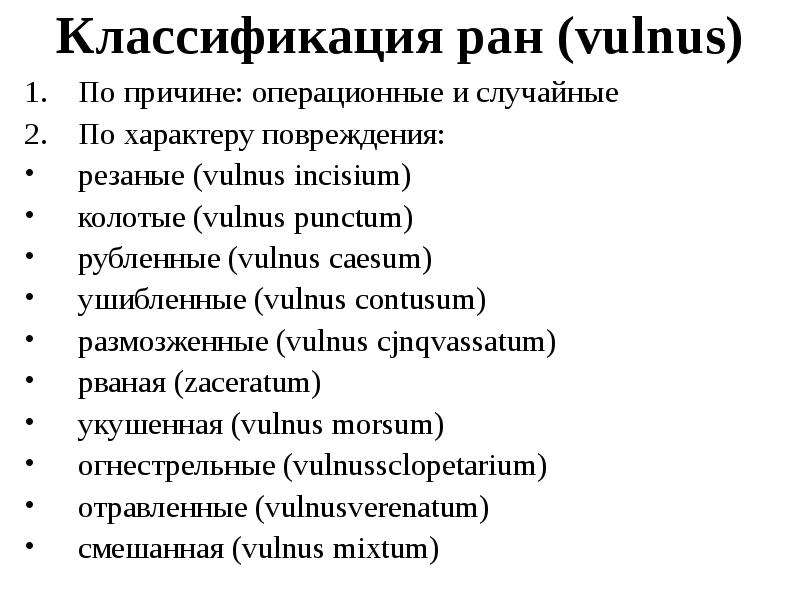 Классификация ран (vulnus)

1. По причине: операционные и случайные
2. По характеру повреждения:
• резаные (vulnus incisium)
• колотые (vulnus punctum)
• рубленные (vulnus caesum)
• ушибленные (vulnus contusum)
• размозженные (vulnus cjnqvassatum)
• рваная (zaceratum)
• укушенная (vulnus morsum)
• огнестрельные (vulnussclopetarium)
• отравленные (vulnusverenatum)
• смешанная (vulnus mixtum)